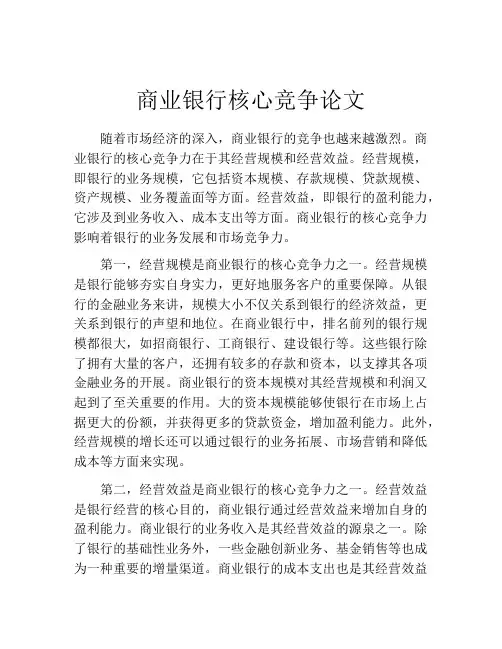 商业银行核心竞争论文

随着市场经济的深入，商业银行的竞争也越来越激烈。商业银行的核心竞争力在于其经营规模和经营效益。经营规模，即银行的业务规模，它包括资本规模、存款规模、贷款规模、资产规模、业务覆盖面等方面。经营效益，即银行的盈利能力，它涉及到业务收入、成本支出等方面。商业银行的核心竞争力影响着银行的业务发展和市场竞争力。

第一，经营规模是商业银行的核心竞争力之一。经营规模是银行能够夯实自身实力，更好地服务客户的重要保障。从银行的金融业务来讲，规模大小不仅关系到银行的经济效益，更关系到银行的声望和地位。在商业银行中，排名前列的银行规模都很大，如招商银行、工商银行、建设银行等。这些银行除了拥有大量的客户，还拥有较多的存款和资本，以支撑其各项金融业务的开展。商业银行的资本规模对其经营规模和利润又起到了至关重要的作用。大的资本规模能够使银行在市场上占据更大的份额，并获得更多的贷款资金，增加盈利能力。此外，经营规模的增长还可以通过银行的业务拓展、市场营销和降低成本等方面来实现。

第二，经营效益是商业银行的核心竞争力之一。经营效益是银行经营的核心目的，商业银行通过经营效益来增加自身的盈利能力。商业银行的业务收入是其经营效益的源泉之一。除了银行的基础性业务外，一些金融创新业务、基金销售等也成为一种重要的增量渠道。商业银行的成本支出也是其经营效益